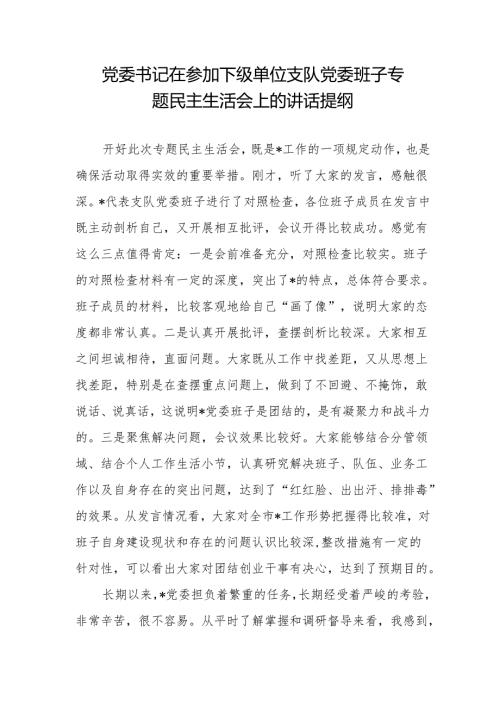 党委书记在参加下级单位支队党委班子专题民主生活会上的讲话提纲

开好此次专题民主生活会，既是*工作的一项规定动作，也是确保活动取得实效的重要举措。刚才，听了大家的发言，感触很深。*代表支队党委班子进行了对照检查，各位班子成员在发言中既主动剖析自己，又开展相互批评，会议开得比较成功。感觉有这么三点值得肯定：一是会前准备充分，对照检查比较实。班子的对照检查材料有一定的深度，突出了*的特点，总体符合要求。班子成员的材料，比较客观地给自己“画了像”，说明大家的态度都非常认真。二是认真开展批评，查摆剖析比较深。大家相互之间坦诚相待，直面问题。大家既从工作中找差距，又从思想上找差距，特别是在查摆重点问题上，做到了不回避、不掩饰，敢说话、说真话，这说明*党委班子是团结的，是有凝聚力和战斗力的。三是聚焦解决问题，会议效果比较好。大家能够结合分管领域、结合个人工作生活小节，认真研究解决班子、队伍、业务工作以及自身存在的突出问题，达到了“红红脸、出出汗、排排毒”的效果。从发言情况看，大家对全市*工作形势把握得比较准，对班子自身建设现状和存在的问题认识比较深，整改措施有一定的针对性，可以看出大家对团结创业干事有决心，达到了预期目的。

长期以来，*党委担负着繁重的任务，长期经受着严峻的考验，非常辛苦，很不容易。从平时了解掌握和调研督导来看，我感到，